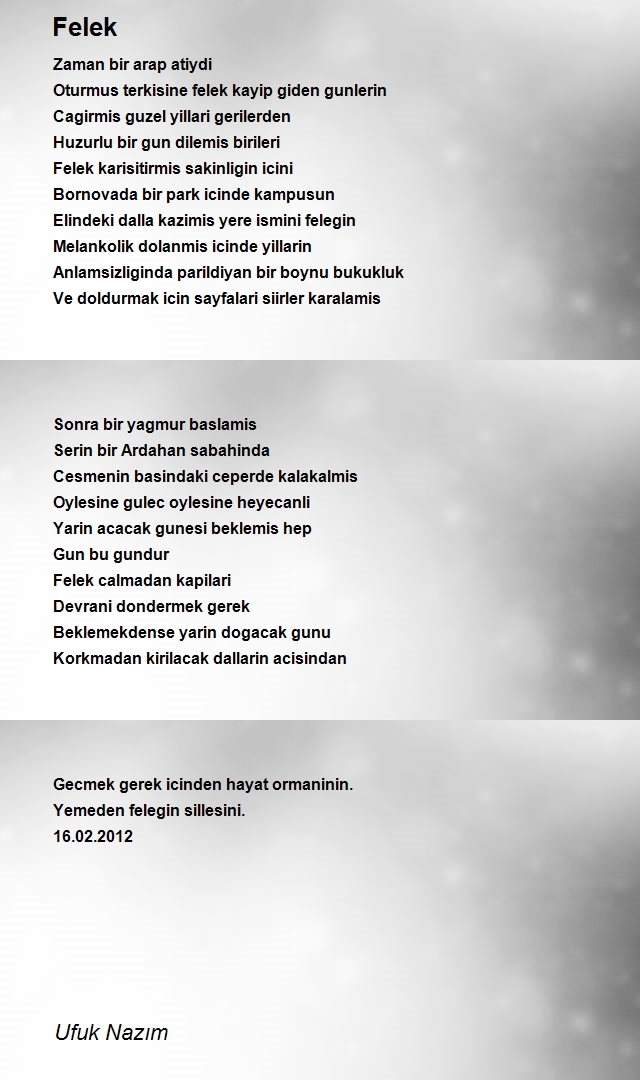 Felek

Zaman bir arap atiydi
Oturmus terkisine felek kayip giden gunlerin
Cagirmis guzel yillari gerilerden
Huzurlu bir gun dilemis birileri
Felek karisitirmis sakinligin icini
Bornovada bir park icinde kampusun
Elindeki dalla kazimis yere ismini felegin
Melankolik dolanmis icinde yillarin
Anlamsizliginda parildiyan bir boynu bukukluk
Ve doldurmak icin sayfalari siirler karalamis

Sonra bir yagmur baslamis
Serin bir Ardahan sabahinda
Cesmenin basindaki ceperde kalakalmis
Oylesine gulec oylesine heyecanli
Yarin acacak gunesi beklemis hep
Gun bu gundur
Felek calmadan kapilari
Devrani dondermek gerek
Beklemekdense yarin dogacak gunu
Korkmadan kirilacak dallarin acisindan

Gecmek gerek icinden hayat ormaninin.
Yemeden felegin sillesini.
16.02.2012

Ufuk Nazım